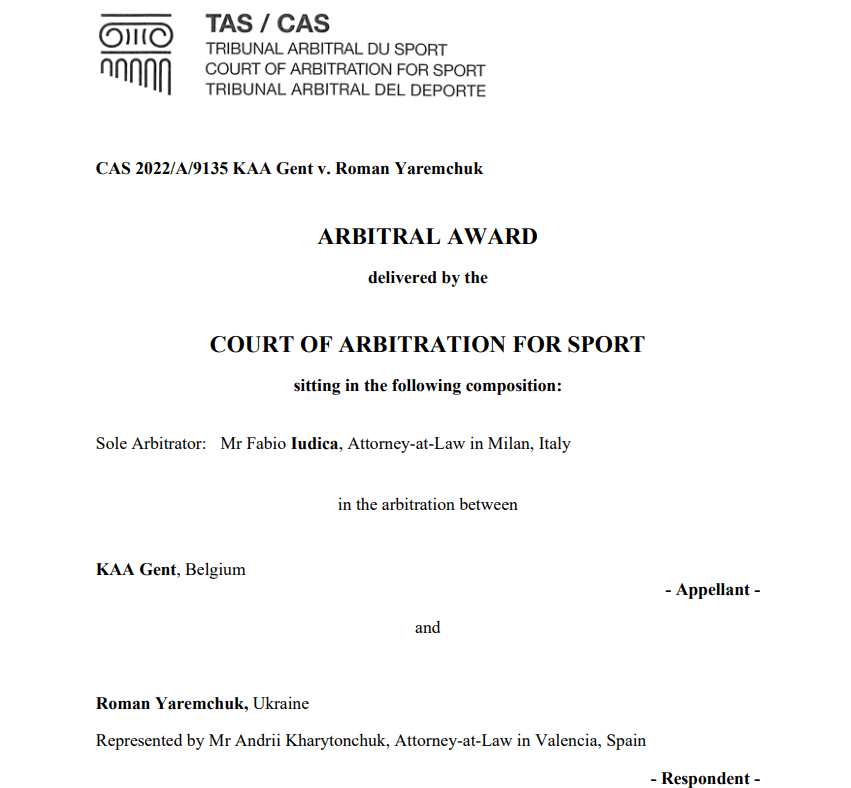 TAS / CAS
TRIBUNAL ARBITRAL DU SPORT
COURT OF ARBITRATION FOR SPORT
TRIBUNAL ARBITRAL DEL DEPORTE

CAS 2022/A/9135 KAA Gent v. Roman Yaremchuk

ARBITRAL AWARD

delivered by the

COURT OF ARBITRATION FOR SPORT

sitting in the following composition:

Sole Arbitrator: Mr Fabio Iudica, Attorney-at-Law in Milan, Italy

in the arbitration between

KAA Gent, Belgium

- Appellant -

and

Roman Yaremchuk, Ukraine

Represented by Mr Andrii Kharytonchuk, Attorney-at-Law in Valencia, Spain

- Respondent -